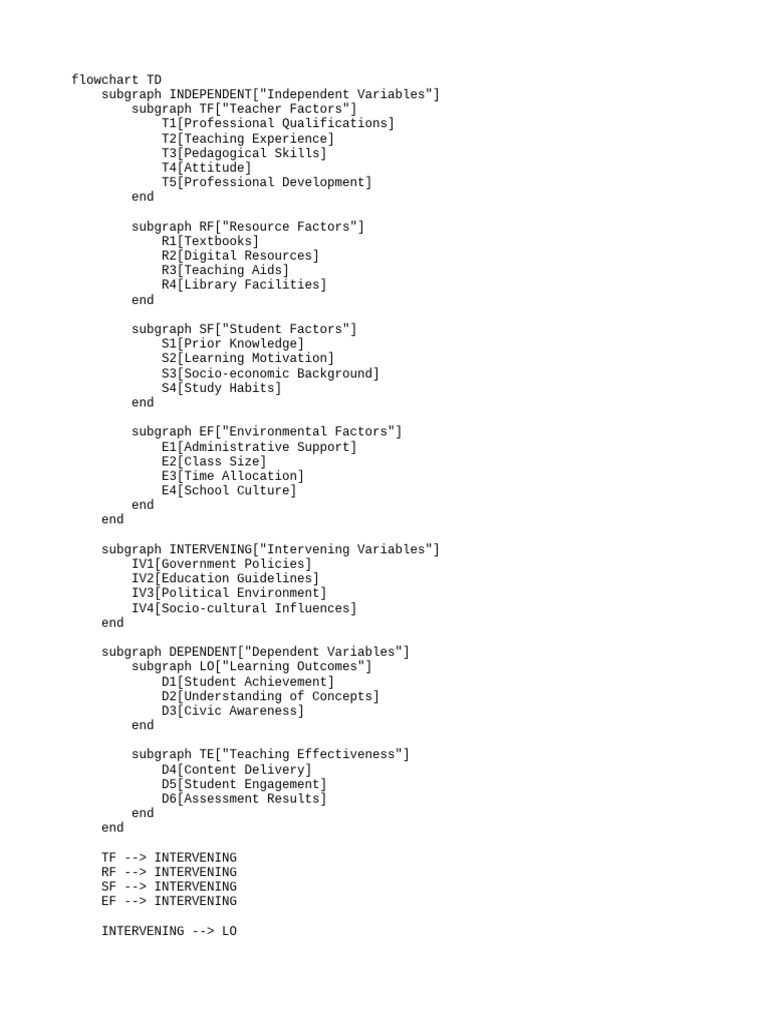 flowchart TD
    subgraph INDEPENDENT["Independent Variables"]
        subgraph TF["Teacher Factors"]
            T1[Professional Qualifications]
            T2[Teaching Experience]
            T3[Pedagogical Skills]
            T4[Attitude]
            T5[Professional Development]
        end

        subgraph RF["Resource Factors"]
            R1[Textbooks]
            R2[Digital Resources]
            R3[Teaching Aids]
            R4[Library Facilities]
        end

        subgraph SF["Student Factors"]
            S1[Prior Knowledge]
            S2[Learning Motivation]
            S3[Socio-economic Background]
            S4[Study Habits]
        end

        subgraph EF["Environmental Factors"]
            E1[Administrative Support]
            E2[Class Size]
            E3[Time Allocation]
            E4[School Culture]
        end
    end

    subgraph INTERVENING["Intervening Variables"]
        IV1[Government Policies]
        IV2[Education Guidelines]
        IV3[Political Environment]
        IV4[Socio-cultural Influences]
    end

    subgraph DEPENDENT["Dependent Variables"]
        subgraph LO["Learning Outcomes"]
            D1[Student Achievement]
            D2[Understanding of Concepts]
            D3[Civic Awareness]
        end

        subgraph TE["Teaching Effectiveness"]
            D4[Content Delivery]
            D5[Student Engagement]
            D6[Assessment Results]
        end
    end

    TF --> INTERVENING
    RF --> INTERVENING
    SF --> INTERVENING
    EF --> INTERVENING

    INTERVENING --> LO